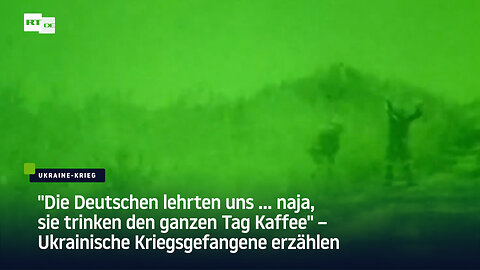 RT DE

UKRAINE-KRIEG

"Die Deutschen lehrten uns ... naja, sie trinken den ganzen Tag Kaffee" – Ukrainische Kriegsgefangene erzählen